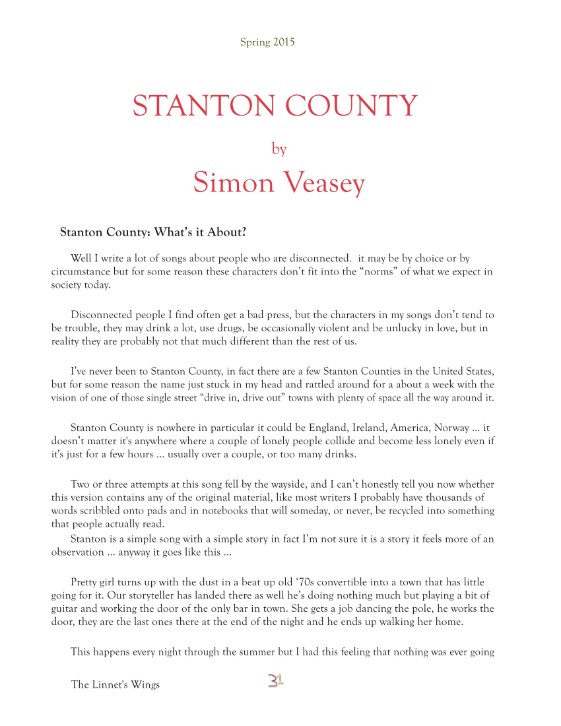 Spring 2015

STANTON COUNTY

by

Simon Veasey

Stanton County: What's it About?

Well I write a lot of songs about people who are disconnected. it may be by choice or by circumstance but for some reason these characters don't fit into the "norms" of what we expect in society today.

Disconnected people I find often get a bad press, but the characters in my songs don't tend to be trouble, they may drink a lot, use drugs, be occasionally violent and be unlucky in love, but in reality they are probably not that much different than the rest of us.

I've never been to Stanton County, in fact there are a few Stanton Counties in the United States, but for some reason the name just stuck in my head and rattled around for a about a week with the vision of one of those single street "drive in, drive out" towns with plenty of space all the way around it.

Stanton County is nowhere in particular it could be England, Ireland, America, Norway ... it doesn't matter it's anywhere where a couple of lonely people collide and become less lonely even if it's just for a few hours ... usually over a couple, or too many drinks.

Two or three attempts at this song fell by the wayside, and I can't honestly tell you now whether this version contains any of the original material, like most writers I probably have thousands of words scribbled onto pads and in notebooks that will someday, or never, be recycled into something that people actually read.
Stanton is a simple song with a simple story in fact I'm not sure it is a story it feels more of an observation ... anyway it goes like this ...

Pretty girl turns up with the dust in a beat up old '70s convertible into a town that has little going for it. Our storyteller has landed there as well he's doing nothing much but playing a bit of guitar and working the door of the only bar in town. She gets a job dancing the pole, he works the door, they are the last ones there at the end of the night and he ends up walking her home.

This happens every night through the summer but I had this feeling that nothing was ever going

The Linnet's Wings 31